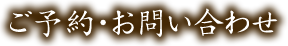 ご予約・お問い合わせ